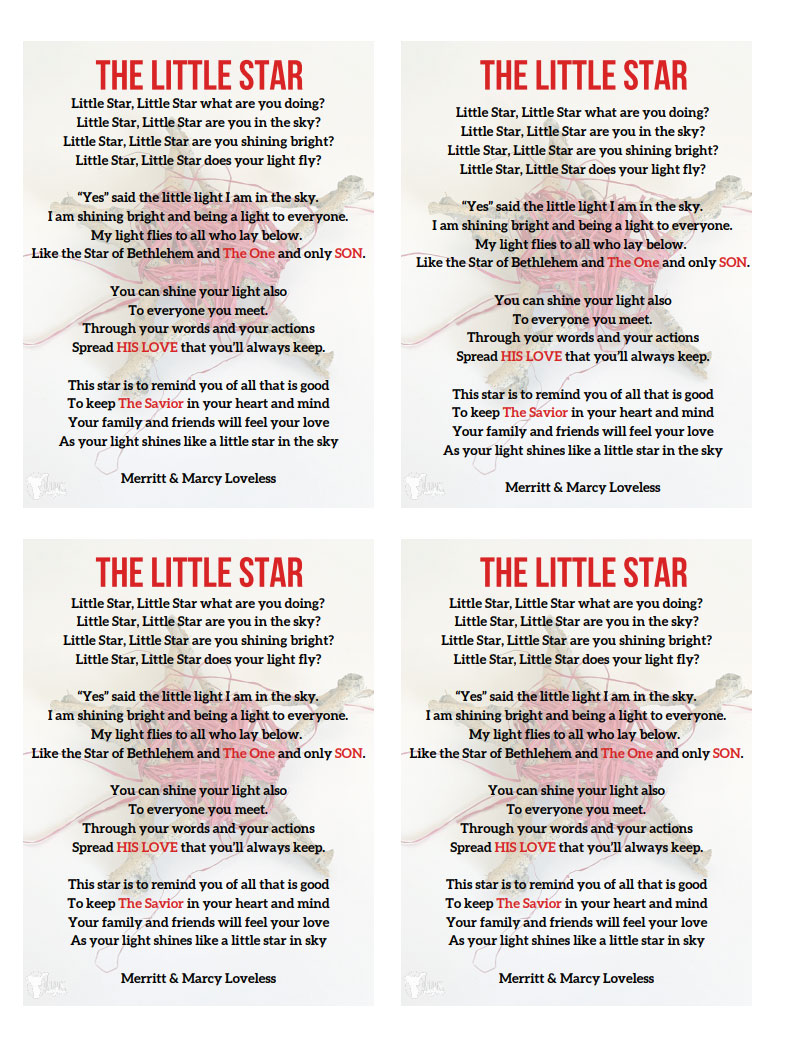 THE LITTLE STAR

Little Star, Little Star what are you doing?
Little Star, Little Star are you in the sky?
Little Star, Little Star are you shining bright?
Little Star, Little Star does your light fly?

"Yes" said the little light I am in the sky.
I am shining bright and being a light to everyone.
My light flies to all who lay below.
Like the Star of Bethlehem and The One and only SON.

You can shine your light also
To everyone you meet.
Through your words and your actions
Spread HIS LOVE that you'll always keep.

This star is to remind you of all that is good
To keep The Savior in your heart and mind
Your family and friends will feel your love
As your light shines like a little star in the sky

Merritt & Marcy Loveless

THE LITTLE STAR

Little Star, Little Star what are you doing?
Little Star, Little Star are you in the sky?
Little Star, Little Star are you shining bright?
Little Star, Little Star does your light fly?

"Yes" said the little light I am in the sky.
I am shining bright and being a light to everyone.
My light flies to all who lay below.
Like the Star of Bethlehem and The One and only SON.

You can shine your light also
To everyone you meet.
Through your words and your actions
Spread HIS LOVE that you'll always keep.

This star is to remind you of all that is good
To keep The Savior in your heart and mind
Your family and friends will feel your love
As your light shines like a little star in the sky

Merritt & Marcy Loveless

THE LITTLE STAR

Little Star, Little Star what are you doing?
Little Star, Little Star are you in the sky?
Little Star, Little Star are you shining bright?
Little Star, Little Star does your light fly?

"Yes" said the little light I am in the sky.
I am shining bright and being a light to everyone.
My light flies to all who lay below.
Like the Star of Bethlehem and The One and only SON.

You can shine your light also
To everyone you meet.
Through your words and your actions
Spread HIS LOVE that you'll always keep.

This star is to remind you of all that is good
To keep The Savior in your heart and mind
Your family and friends will feel your love
As your light shines like a little star in sky

Merritt & Marcy Loveless

THE LITTLE STAR

Little Star, Little Star what are you doing?
Little Star, Little Star are you in the sky?
Little Star, Little Star are you shining bright?
Little Star, Little Star does your light fly?

"Yes" said the little light I am in the sky.
I am shining bright and being a light to everyone.
My light flies to all who lay below.
Like the Star of Bethlehem and The One and only SON.

You can shine your light also
To everyone you meet.
Through your words and your actions
Spread HIS LOVE that you'll always keep.

This star is to remind you of all that is good
To keep The Savior in your heart and mind
Your family and friends will feel your love
As your light shines like a little star in sky

Merritt & Marcy Loveless